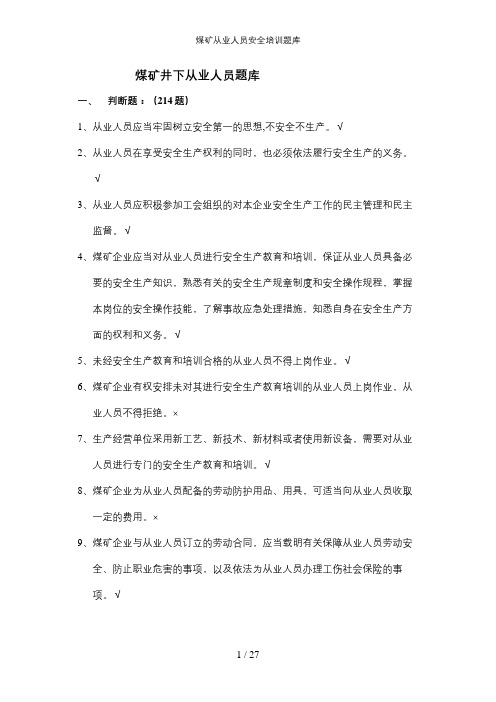 煤矿从业人员安全培训题库

煤矿井下从业人员题库

一、　判断题：（214 题）

1、从业人员应当牢固树立安全第一的思想,不安全不生产。√

2、从业人员在享受安全生产权利的同时，也必须依法履行安全生产的义务。√

3、从业人员应积极参加工会组织的对本企业安全生产工作的民主管理和民主监督。√

4、煤矿企业应当对从业人员进行安全生产教育和培训，保证从业人员具备必要的安全生产知识，熟悉有关的安全生产规章制度和安全操作规程，掌握本岗位的安全操作技能，了解事故应急处理措施，知悉自身在安全生产方面的权利和义务。√

5、未经安全生产教育和培训合格的从业人员不得上岗作业。√

6、煤矿企业有权安排未对其进行安全生产教育培训的从业人员上岗作业，从业人员不得拒绝。×

7、生产经营单位采用新工艺、新技术、新材料或者使用新设备，需要对从业人员进行专门的安全生产教育和培训。√

8、煤矿企业为从业人员配备的劳动防护用品、用具，可适当向从业人员收取一定的费用。×

9、煤矿企业与从业人员订立的劳动合同，应当载明有关保障从业人员劳动安全、防止职业危害的事项，以及依法为从业人员办理工伤社会保险的事项。√

1 / 27